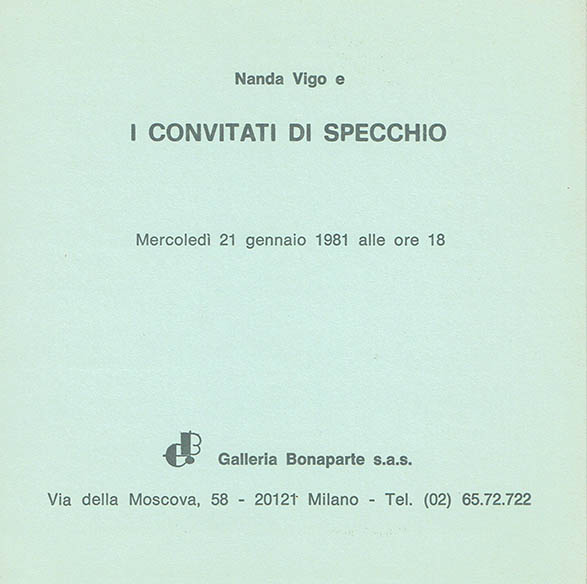 Nanda Vigo e

I CONVITATI DI SPECCHIO

Mercoledì 21 gennaio 1981 alle ore 18

Galleria Bonaparte s.a.s.

Via della Moscova, 58 - 20121 Milano - Tel. (02) 65.72.722